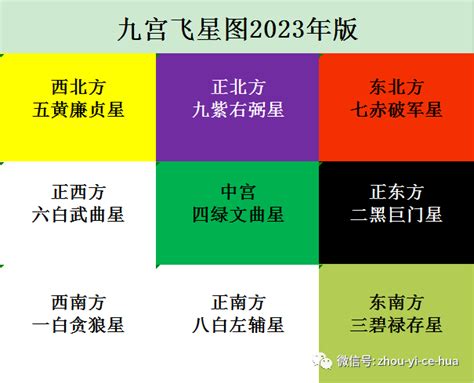 九宫飞星图2023年版

| 西北方 五黄廉贞星 | 正北方 九紫右弼星 | 东北方 七赤破军星 |
|---|---|---|
| 正西方 六白武曲星 | 中宫 四绿文曲星 | 正东方 二黑巨门星 |
| 西南方 一白贪狼星 | 正南方 八白左辅星 | 东南方 三碧禄存星 |

微信号: zhou-yi-ce-hua